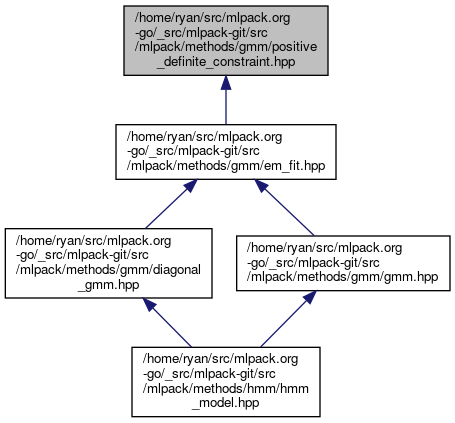 /home/ryan/src/mlpack.org
-go/_src/mlpack-git/src
/mlpack/methods/gmm/positive
_definite_constraint.hpp

/home/ryan/src/mlpack.org
-go/_src/mlpack-git/src
/mlpack/methods/gmm/em_fit.hpp

/home/ryan/src/mlpack.org
-go/_src/mlpack-git/src
/mlpack/methods/gmm/diagonal
_gmm.hpp

/home/ryan/src/mlpack.org
-go/_src/mlpack-git/src
/mlpack/methods/gmm/gmm.hpp

/home/ryan/src/mlpack.org
-go/_src/mlpack-git/src
/mlpack/methods/hmm/hmm
_model.hpp